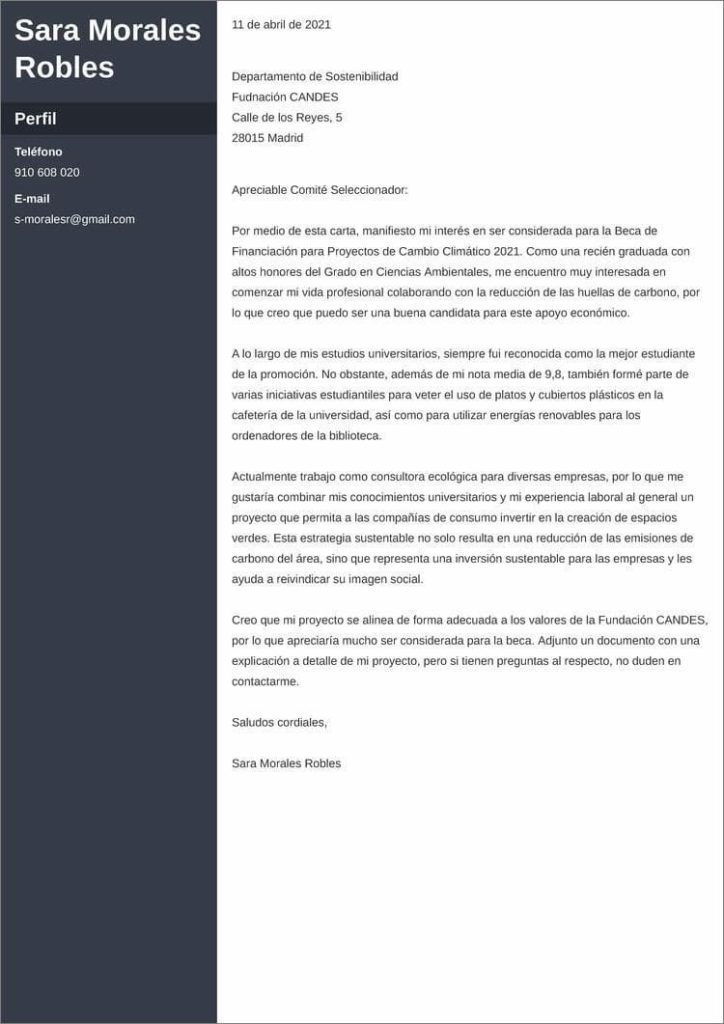 Sara Morales Robles

Perfil

Teléfono
910 608 020

E-mail
s-moralesr@gmail.com

11 de abril de 2021

Departamento de Sostenibilidad
Fudnación CANDES
Calle de los Reyes, 5
28015 Madrid

Apreciable Comité Seleccionador:

Por medio de esta carta, manifiesto mi interés en ser considerada para la Beca de Financiación para Proyectos de Cambio Climático 2021. Como una recién graduada con altos honores del Grado en Ciencias Ambientales, me encuentro muy interesada en comenzar mi vida profesional colaborando con la reducción de las huellas de carbono, por lo que creo que puedo ser una buena candidata para este apoyo económico.

A lo largo de mis estudios universitarios, siempre fui reconocida como la mejor estudiante de la promoción. No obstante, además de mi nota media de 9,8, también formé parte de varias iniciativas estudiantiles para veter el uso de platos y cubiertos plásticos en la cafetería de la universidad, así como para utilizar energías renovables para los ordenadores de la biblioteca.

Actualmente trabajo como consultora ecológica para diversas empresas, por lo que me gustaría combinar mis conocimientos universitarios y mi experiencia laboral al general un proyecto que permita a las compañías de consumo invertir en la creación de espacios verdes. Esta estrategia sustentable no solo resulta en una reducción de las emisiones de carbono del área, sino que representa una inversión sustentable para las empresas y les ayuda a reivindicar su imagen social.

Creo que mi proyecto se alinea de forma adecuada a los valores de la Fundación CANDES, por lo que apreciaría mucho ser considerada para la beca. Adjunto un documento con una explicación a detalle de mi proyecto, pero si tienen preguntas al respecto, no duden en contactarme.

Saludos cordiales,

Sara Morales Robles